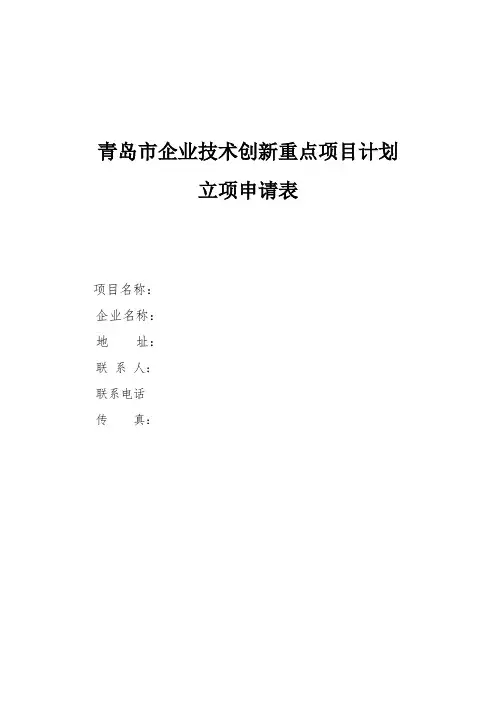 青岛市企业技术创新重点项目计划

立项申请表

项目名称：

企业名称：

地　　址：

联 系 人：

联系电话

传　　真：